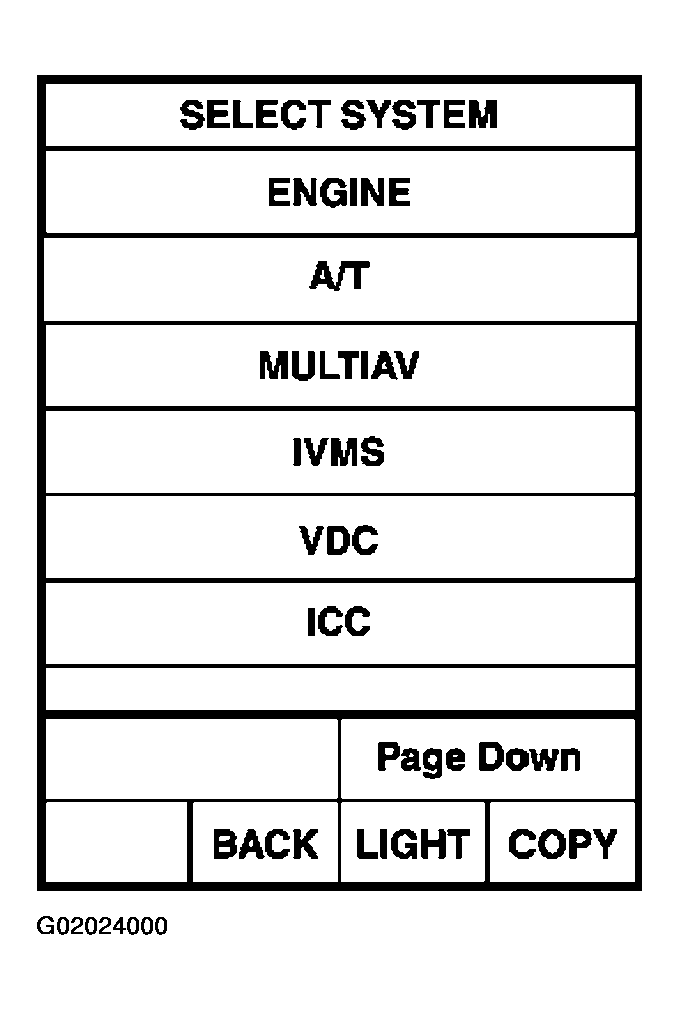 SELECT SYSTEM

ENGINE

A/T

MULTIAV

IVMS

VDC

ICC

Page Down

BACK LIGHT COPY

G02024000